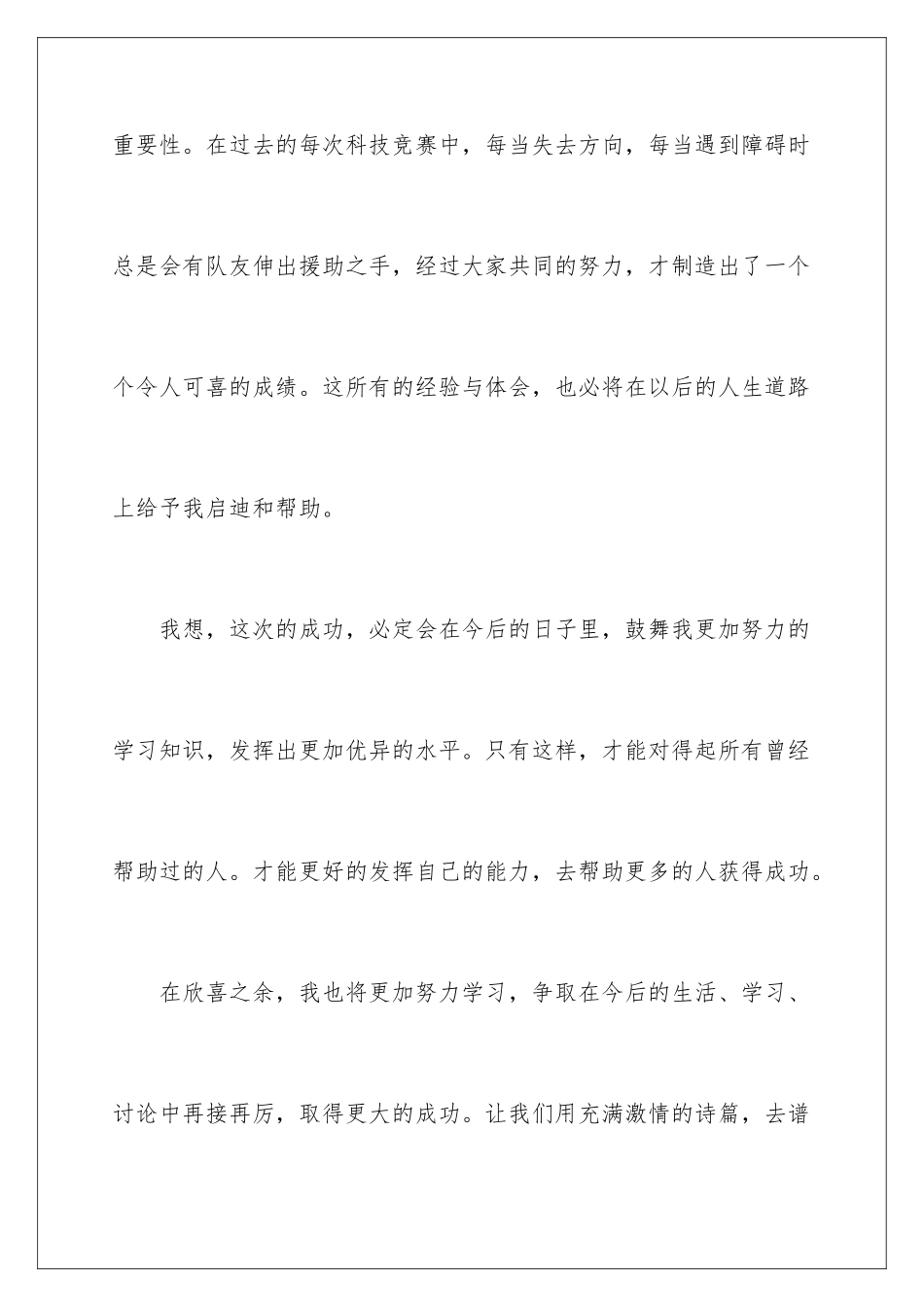 重要性。在过去的每次科技竞赛中，每当失去方向，每当遇到障碍时总是会有队友伸出援助之手，经过大家共同的努力，才制造出了一个个令人可喜的成绩。这所有的经验与体会，也必将在以后的人生道路上给予我启迪和帮助。

我想，这次的成功，必定会在今后的日子里，鼓舞我更加努力的学习知识，发挥出更加优异的水平。只有这样，才能对得起所有曾经帮助过的人。才能更好的发挥自己的能力，去帮助更多的人获得成功。

在欣喜之余，我也将更加努力学习，争取在今后的生活、学习、讨论中再接再厉，取得更大的成功。让我们用充满激情的诗篇，去谱